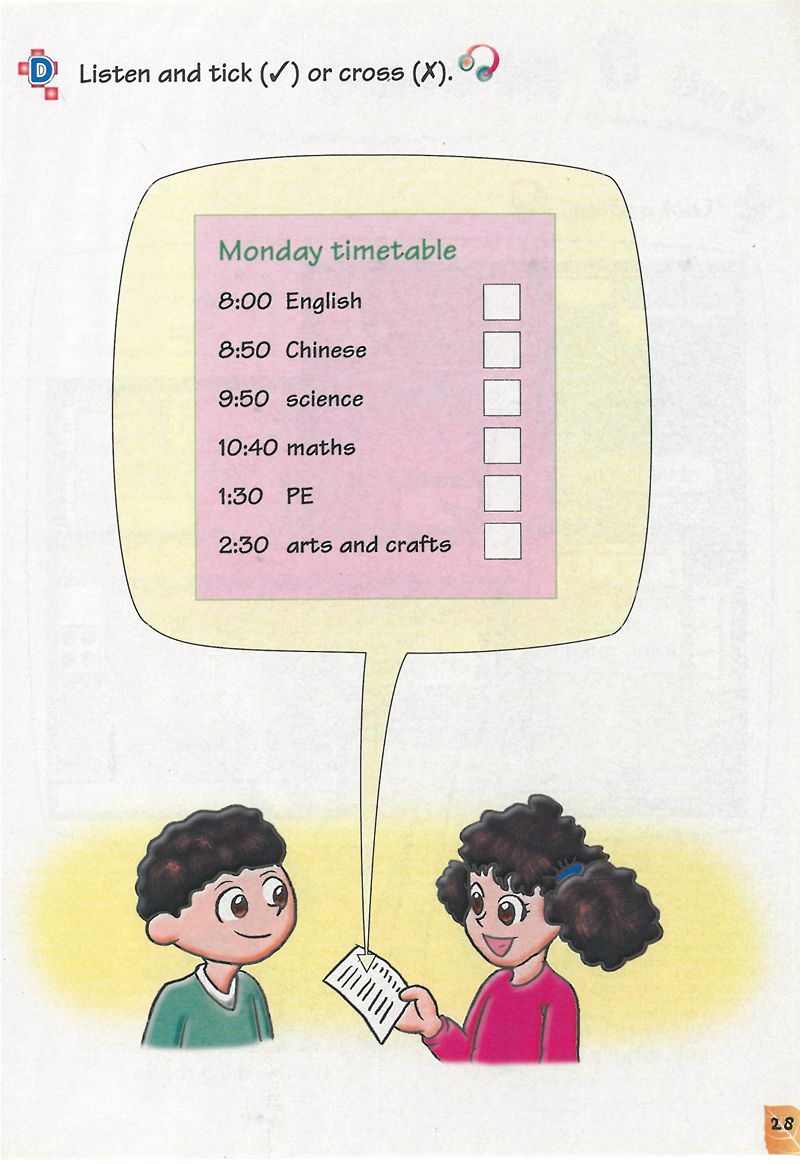 D Listen and tick (✓) or cross (✗).

Monday timetable

8:00 English ☐

8:50 Chinese ☐

9:50 science ☐

10:40 maths ☐

1:30 PE ☐

2:30 arts and crafts ☐

28